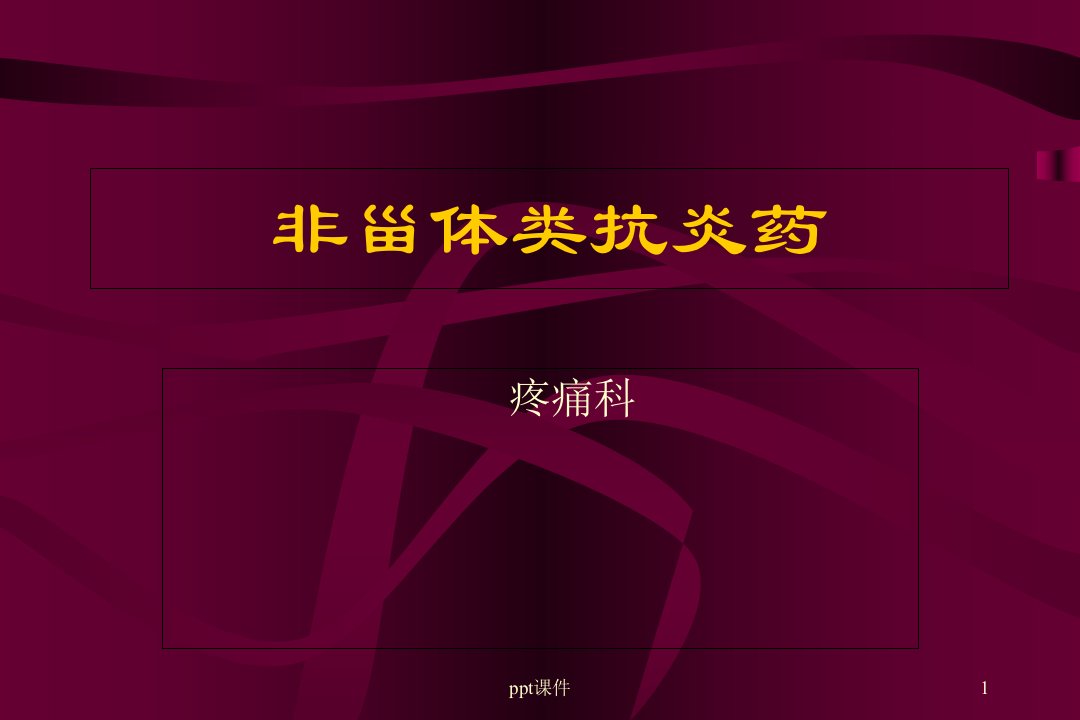 非甾体类抗炎药

疼痛科

ppt课件

1